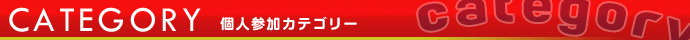 CATEGORY 個人参加カテゴリー category